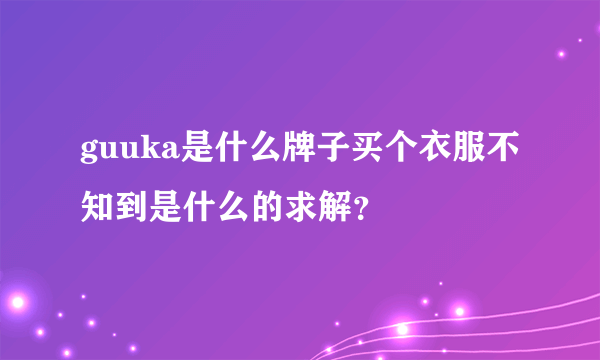 guuka是什么牌子买个衣服不知到是什么的求解?